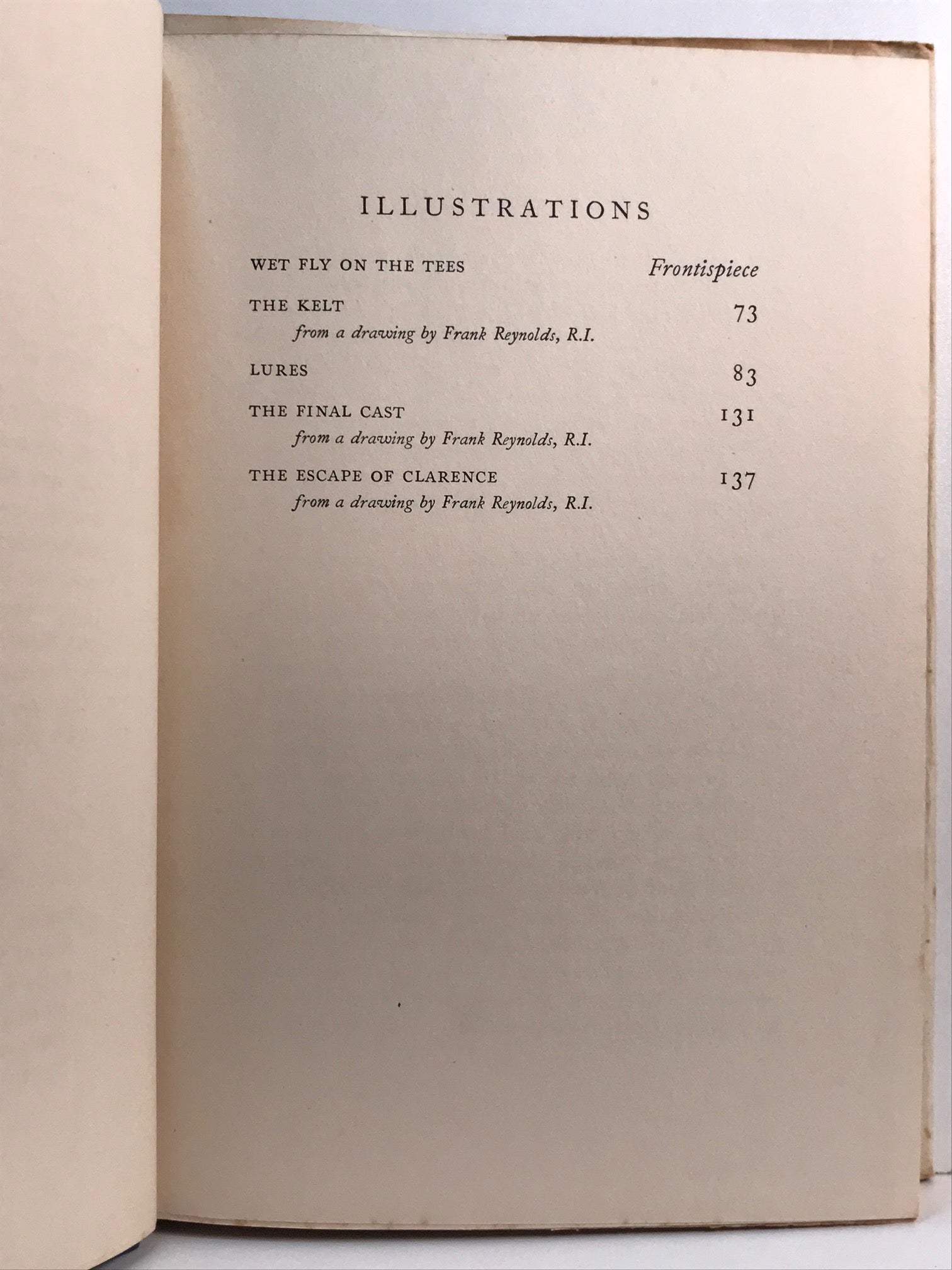 ILLUSTRATIONS

WET FLY ON THE TEES Frontispiece

THE KELT 73
from a drawing by Frank Reynolds, R.I.

LURES 83

THE FINAL CAST 131
from a drawing by Frank Reynolds, R.I.

THE ESCAPE OF CLARENCE 137
from a drawing by Frank Reynolds, R.I.